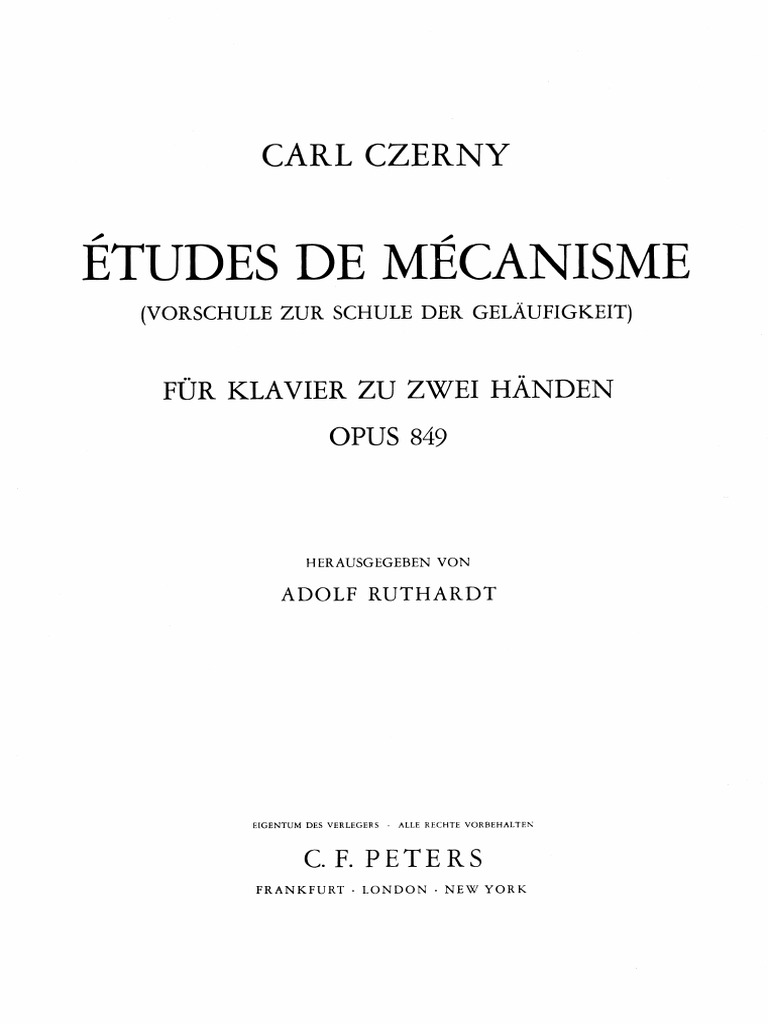 CARL CZERNY

ÉTUDES DE MÉCANISME
(VORSCHULE ZUR SCHULE DER GELÄUFIGKEIT)

FÜR KLAVIER ZU ZWEI HÄNDEN
OPUS 849

HERAUSGEGEBEN VON
ADOLF RUTHARDT

EIGENTUM DES VERLEGERS · ALLE RECHTE VORBEHALTEN
C. F. PETERS
FRANKFURT · LONDON · NEW YORK